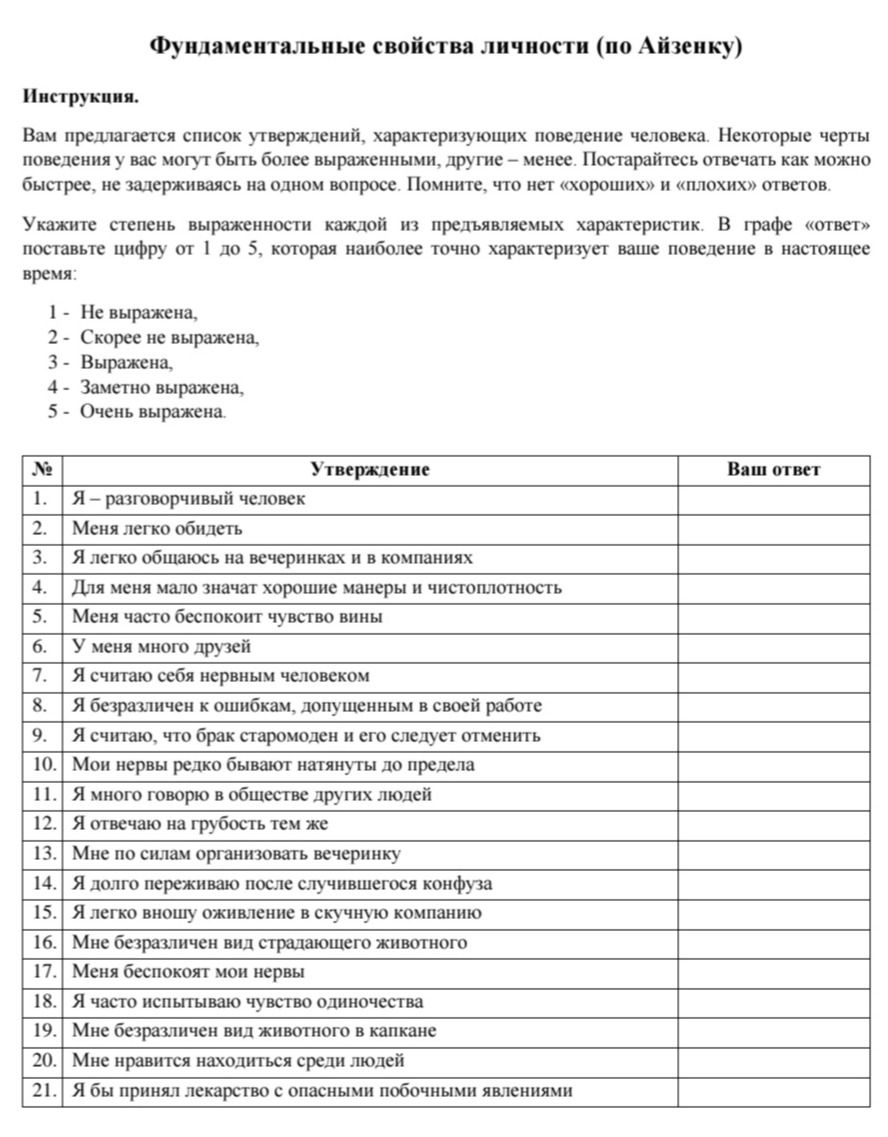 Фундаментальные свойства личности (по Айзенку)

Инструкция.

Вам предлагается список утверждений, характеризующих поведение человека. Некоторые черты поведения у вас могут быть более выраженными, другие – менее. Постарайтесь отвечать как можно быстрее, не задерживаясь на одном вопросе. Помните, что нет «хороших» и «плохих» ответов.

Укажите степень выраженности каждой из предъявляемых характеристик. В графе «ответ» поставьте цифру от 1 до 5, которая наиболее точно характеризует ваше поведение в настоящее время:

1 - Не выражена,
2 - Скорее не выражена,
3 - Выражена,
4 - Заметно выражена,
5 - Очень выражена.

| № | Утверждение | Ваш ответ |
|---|---|---|
| 1. | Я – разговорчивый человек | |
| 2. | Меня легко обидеть | |
| 3. | Я легко общаюсь на вечеринках и в компаниях | |
| 4. | Для меня мало значат хорошие манеры и чистоплотность | |
| 5. | Меня часто беспокоит чувство вины | |
| 6. | У меня много друзей | |
| 7. | Я считаю себя нервным человеком | |
| 8. | Я безразличен к ошибкам, допущенным в своей работе | |
| 9. | Я считаю, что брак старомоден и его следует отменить | |
| 10. | Мои нервы редко бывают натянуты до предела | |
| 11. | Я много говорю в обществе других людей | |
| 12. | Я отвечаю на грубость тем же | |
| 13. | Мне по силам организовать вечеринку | |
| 14. | Я долго переживаю после случившегося конфуза | |
| 15. | Я легко вношу оживление в скучную компанию | |
| 16. | Мне безразличен вид страдающего животного | |
| 17. | Меня беспокоят мои нервы | |
| 18. | Я часто испытываю чувство одиночества | |
| 19. | Мне безразличен вид животного в капкане | |
| 20. | Мне нравится находиться среди людей | |
| 21. | Я бы принял лекарство с опасными побочными явлениями | |